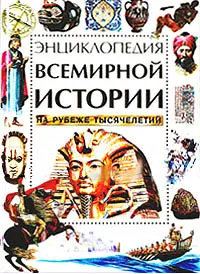 ЭНЦИКЛОПЕДИЯ
ВСЕМИРНОЙ
ИСТОРИИ
НА РУБЕЖЕ ТЫСЯЧЕЛЕТИЙ